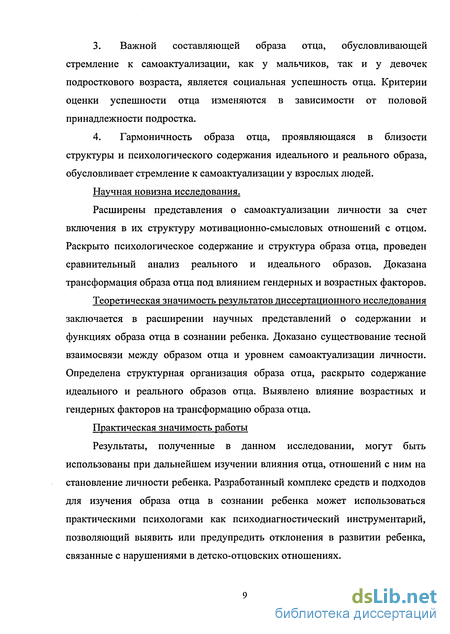 3. Важной составляющей образа отца, обусловливающей стремление к самоактуализации, как у мальчиков, так и у девочек подросткового возраста, является социальная успешность отца. Критерии оценки успешности отца изменяются в зависимости от половой принадлежности подростка.

4. Гармоничность образа отца, проявляющаяся в близости структуры и психологического содержания идеального и реального образа, обусловливает стремление к самоактуализации у взрослых людей.

Научная новизна исследования.

Расширены представления о самоактуализации личности за счет включения в их структуру мотивационно-смысловых отношений с отцом. Раскрыто психологическое содержание и структура образа отца, проведен сравнительный анализ реального и идеального образов. Доказана трансформация образа отца под влиянием гендерных и возрастных факторов.

Теоретическая значимость результатов диссертационного исследования заключается в расширении научных представлений о содержании и функциях образа отца в сознании ребенка. Доказано существование тесной взаимосвязи между образом отца и уровнем самоактуализации личности. Определена структурная организация образа отца, раскрыто содержание идеального и реального образов отца. Выявлено влияние возрастных и гендерных факторов на трансформацию образа отца.

Практическая значимость работы

Результаты, полученные в данном исследовании, могут быть использованы при дальнейшем изучении влияния отца, отношений с ним на становление личности ребенка. Разработанный комплекс средств и подходов для изучения образа отца в сознании ребенка может использоваться практическими психологами как психодиагностический инструментарий, позволяющий выявить или предупредить отклонения в развитии ребенка, связанные с нарушениями в детско-отцовских отношениях.

9

dsLib.net
библиотека диссертаций